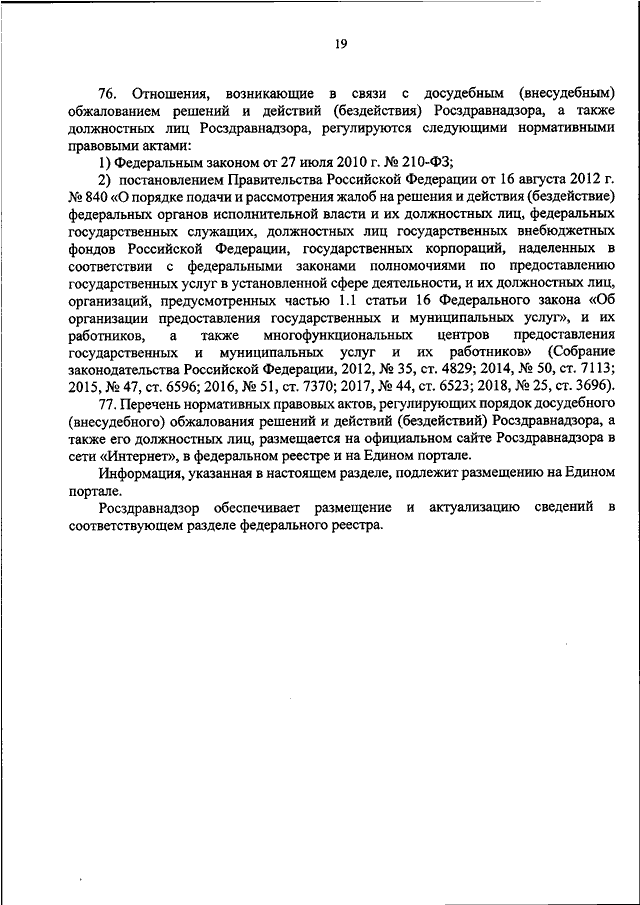 19

76. Отношения, возникающие в связи с досудебным (внесудебным) обжалованием решений и действий (бездействия) Росздравнадзора, а также должностных лиц Росздравнадзора, регулируются следующими нормативными правовыми актами:

1) Федеральным законом от 27 июля 2010 г. № 210-ФЗ;

2) постановлением Правительства Российской Федерации от 16 августа 2012 г. № 840 «О порядке подачи и рассмотрения жалоб на решения и действия (бездействие) федеральных органов исполнительной власти и их должностных лиц, федеральных государственных служащих, должностных лиц государственных внебюджетных фондов Российской Федерации, государственных корпораций, наделенных в соответствии с федеральными законами полномочиями по предоставлению государственных услуг в установленной сфере деятельности, и их должностных лиц, организаций, предусмотренных частью 1.1 статьи 16 Федерального закона «Об организации предоставления государственных и муниципальных услуг», и их работников, а также многофункциональных центров предоставления государственных и муниципальных услуг и их работников» (Собрание законодательства Российской Федерации, 2012, № 35, ст. 4829; 2014, № 50, ст. 7113; 2015, № 47, ст. 6596; 2016, № 51, ст. 7370; 2017, № 44, ст. 6523; 2018, № 25, ст. 3696).

77. Перечень нормативных правовых актов, регулирующих порядок досудебного (внесудебного) обжалования решений и действий (бездействий) Росздравнадзора, а также его должностных лиц, размещается на официальном сайте Росздравнадзора в сети «Интернет», в федеральном реестре и на Едином портале.

Информация, указанная в настоящем разделе, подлежит размещению на Едином портале.

Росздравнадзор обеспечивает размещение и актуализацию сведений в соответствующем разделе федерального реестра.